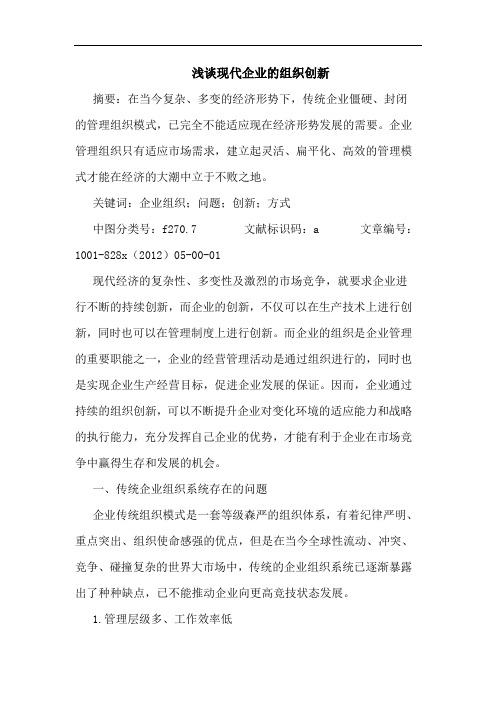 浅谈现代企业的组织创新

摘要：在当今复杂、多变的经济形势下，传统企业僵硬、封闭的管理组织模式，已完全不能适应现在经济形势发展的需要。企业管理组织只有适应市场需求，建立起灵活、扁平化、高效的管理模式才能在经济的大潮中立于不败之地。

关键词：企业组织；问题；创新；方式

中图分类号：f270.7　　文献标识码：a　　文章编号：1001-828x（2012）05-00-01

现代经济的复杂性、多变性及激烈的市场竞争，就要求企业进行不断的持续创新，而企业的创新，不仅可以在生产技术上进行创新，同时也可以在管理制度上进行创新。而企业的组织是企业管理的重要职能之一，企业的经营管理活动是通过组织进行的，同时也是实现企业生产经营目标，促进企业发展的保证。因而，企业通过持续的组织创新，可以不断提升企业对变化环境的适应能力和战略的执行能力，充分发挥自己企业的优势，才能有利于企业在市场竞争中赢得生存和发展的机会。

一、传统企业组织系统存在的问题

企业传统组织模式是一套等级森严的组织体系，有着纪律严明、重点突出、组织使命感强的优点，但是在当今全球性流动、冲突、竞争、碰撞复杂的世界大市场中，传统的企业组织系统已逐渐暴露出了种种缺点，已不能推动企业向更高竞技状态发展。

1.管理层级多、工作效率低